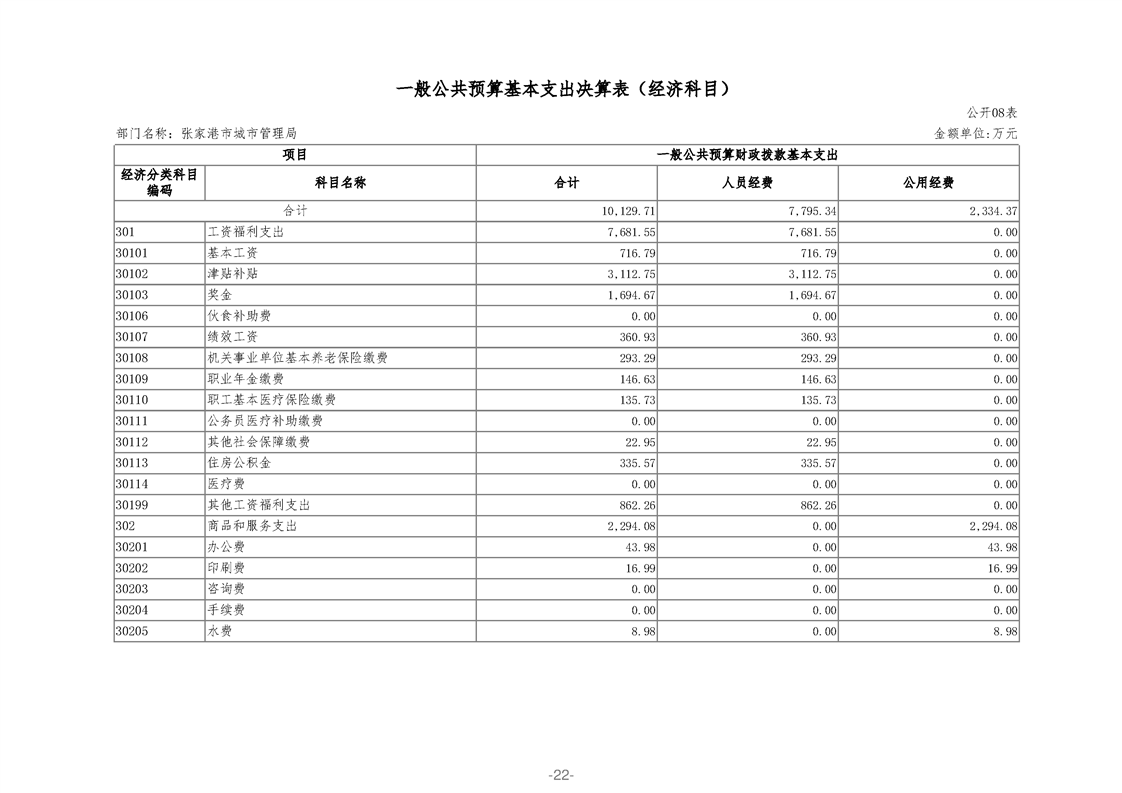 一般公共预算基本支出决算表（经济科目）

公开08表

部门名称：张家港市城市管理局

金额单位:万元

| 项目 | | 一般公共预算财政拨款基本支出 | | |
|---|---|---|---|---|
| 经济分类科目编码 | 科目名称 | 合计 | 人员经费 | 公用经费 |
| 合计 | | 10,129.71 | 7,795.34 | 2,334.37 |
| 301 | 工资福利支出 | 7,681.55 | 7,681.55 | 0.00 |
| 30101 | 基本工资 | 716.79 | 716.79 | 0.00 |
| 30102 | 津贴补贴 | 3,112.75 | 3,112.75 | 0.00 |
| 30103 | 奖金 | 1,694.67 | 1,694.67 | 0.00 |
| 30106 | 伙食补助费 | 0.00 | 0.00 | 0.00 |
| 30107 | 绩效工资 | 360.93 | 360.93 | 0.00 |
| 30108 | 机关事业单位基本养老保险缴费 | 293.29 | 293.29 | 0.00 |
| 30109 | 职业年金缴费 | 146.63 | 146.63 | 0.00 |
| 30110 | 职工基本医疗保险缴费 | 135.73 | 135.73 | 0.00 |
| 30111 | 公务员医疗补助缴费 | 0.00 | 0.00 | 0.00 |
| 30112 | 其他社会保障缴费 | 22.95 | 22.95 | 0.00 |
| 30113 | 住房公积金 | 335.57 | 335.57 | 0.00 |
| 30114 | 医疗费 | 0.00 | 0.00 | 0.00 |
| 30199 | 其他工资福利支出 | 862.26 | 862.26 | 0.00 |
| 302 | 商品和服务支出 | 2,294.08 | 0.00 | 2,294.08 |
| 30201 | 办公费 | 43.98 | 0.00 | 43.98 |
| 30202 | 印刷费 | 16.99 | 0.00 | 16.99 |
| 30203 | 咨询费 | 0.00 | 0.00 | 0.00 |
| 30204 | 手续费 | 0.00 | 0.00 | 0.00 |
| 30205 | 水费 | 8.98 | 0.00 | 8.98 |

-22-